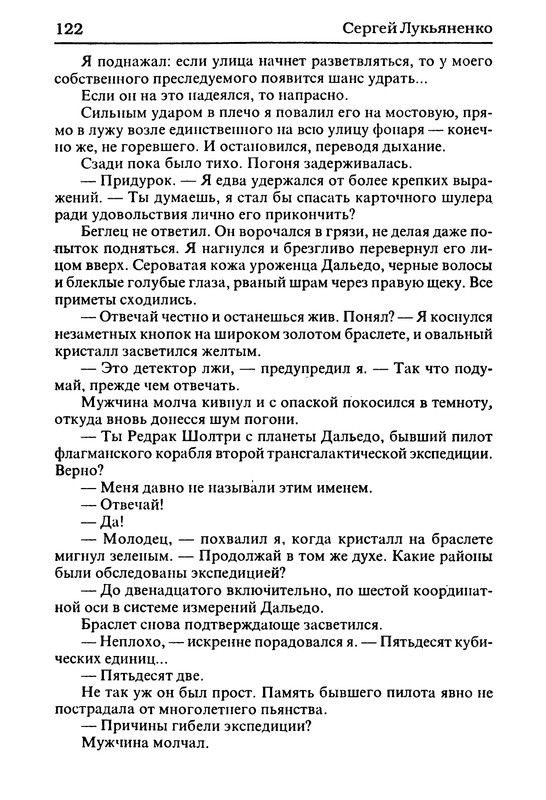 122 Сергей Лукьяненко

Я поднажал: если улица начнет разветвляться, то у моего собственного преследуемого появится шанс удрать...

Если он на это надеялся, то напрасно.

Сильным ударом в плечо я повалил его на мостовую, прямо в лужу возле единственного на всю улицу фонаря — конечно же, не горевшего. И остановился, переводя дыхание.

Сзади пока было тихо. Погоня задерживалась.

— Придурок. — Я едва удержался от более крепких выражений. — Ты думаешь, я стал бы спасать карточного шулера ради удовольствия лично его прикончить?

Беглец не ответил. Он ворочался в грязи, не делая даже попыток подняться. Я нагнулся и брезгливо перевернул его лицом вверх. Сероватая кожа уроженца Дальедо, черные волосы и блеклые голубые глаза, рваный шрам через правую щеку. Все приметы сходились.

— Отвечай честно и останешься жив. Понял? — Я коснулся незаметных кнопок на широком золотом браслете, и овальный кристалл засветился желтым.

— Это детектор лжи, — предупредил я. — Так что подумай, прежде чем отвечать.

Мужчина молча кивнул и с опаской покосился в темноту, откуда вновь донесся шум погони.

— Ты Редрак Шолтри с планеты Дальедо, бывший пилот флагманского корабля второй трансгалактической экспедиции. Верно?

— Меня давно не называли этим именем.

— Отвечай!

— Да!

— Молодец, — похвалил я, когда кристалл на браслете мигнул зеленым. — Продолжай в том же духе. Какие районы были обследованы экспедицией?

— До двенадцатого включительно, по шестой координатной оси в системе измерений Дальедо.

Браслет снова подтверждающе засветился.

— Неплохо, — искренне порадовался я. — Пятьдесят кубических единиц...

— Пятьдесят две.

Не так уж он был прост. Память бывшего пилота явно не пострадала от многолетнего пьянства.

— Причины гибели экспедиции?

Мужчина молчал.